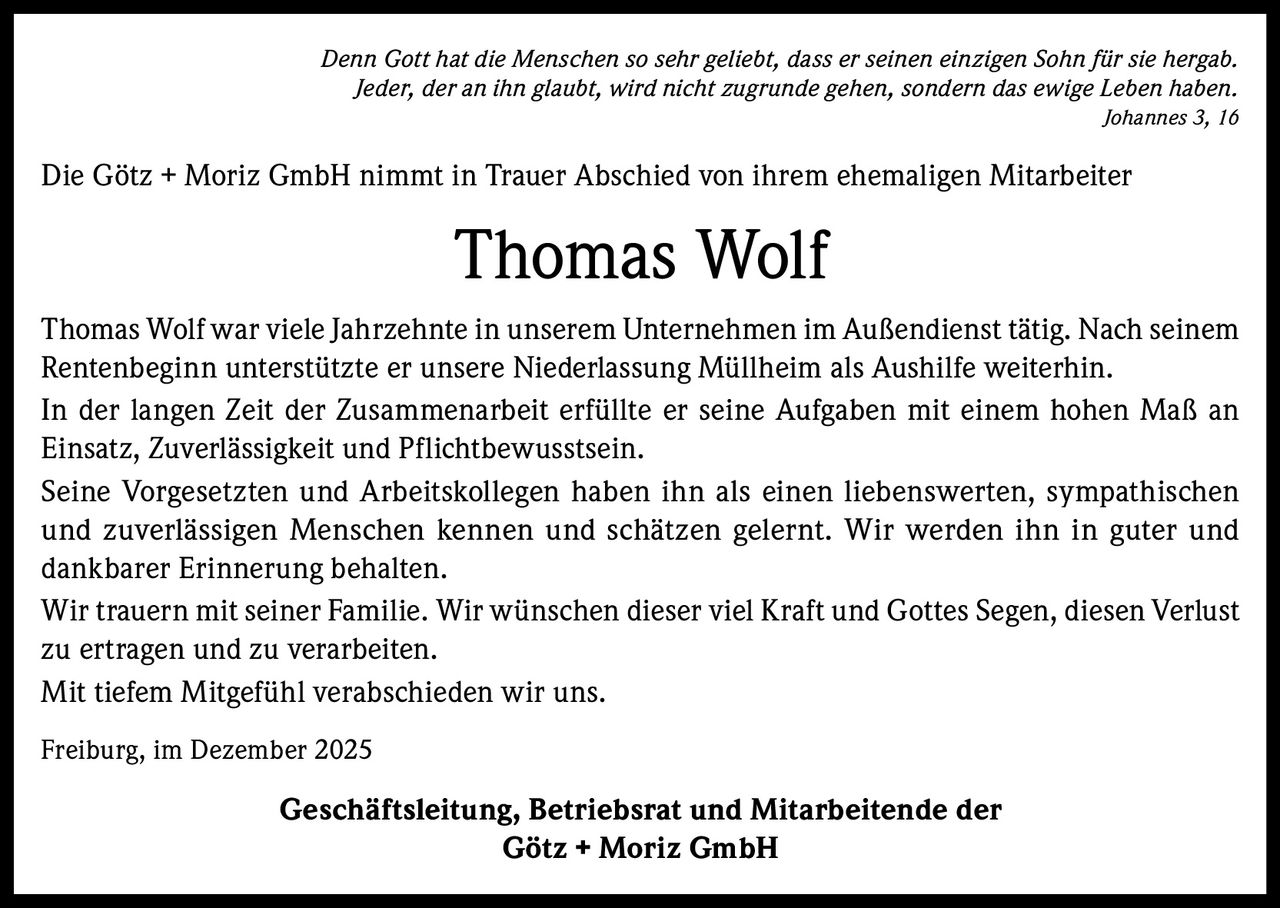 Denn Gott hat die Menschen so sehr geliebt, dass er seinen einzigen Sohn für sie hergab. Jeder, der an ihn glaubt, wird nicht zugrunde gehen, sondern das ewige Leben haben.
Johannes 3, 16

Die Götz + Moriz GmbH nimmt in Trauer Abschied von ihrem ehemaligen Mitarbeiter

Thomas Wolf

Thomas Wolf war viele Jahrzehnte in unserem Unternehmen im Außendienst tätig. Nach seinem Rentenbeginn unterstützte er unsere Niederlassung Müllheim als Aushilfe weiterhin.

In der langen Zeit der Zusammenarbeit erfüllte er seine Aufgaben mit einem hohen Maß an Einsatz, Zuverlässigkeit und Pflichtbewusstsein.

Seine Vorgesetzten und Arbeitskollegen haben ihn als einen liebenswerten, sympathischen und zuverlässigen Menschen kennen und schätzen gelernt. Wir werden ihn in guter und dankbarer Erinnerung behalten.

Wir trauern mit seiner Familie. Wir wünschen dieser viel Kraft und Gottes Segen, diesen Verlust zu ertragen und zu verarbeiten.

Mit tiefem Mitgefühl verabschieden wir uns.

Freiburg, im Dezember 2025

Geschäftsleitung, Betriebsrat und Mitarbeitende der
Götz + Moriz GmbH